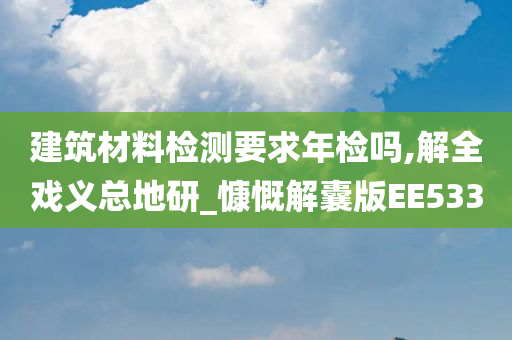 建筑材料检测要求年检吗,解全戏义总地研_慷慨解囊版EE533